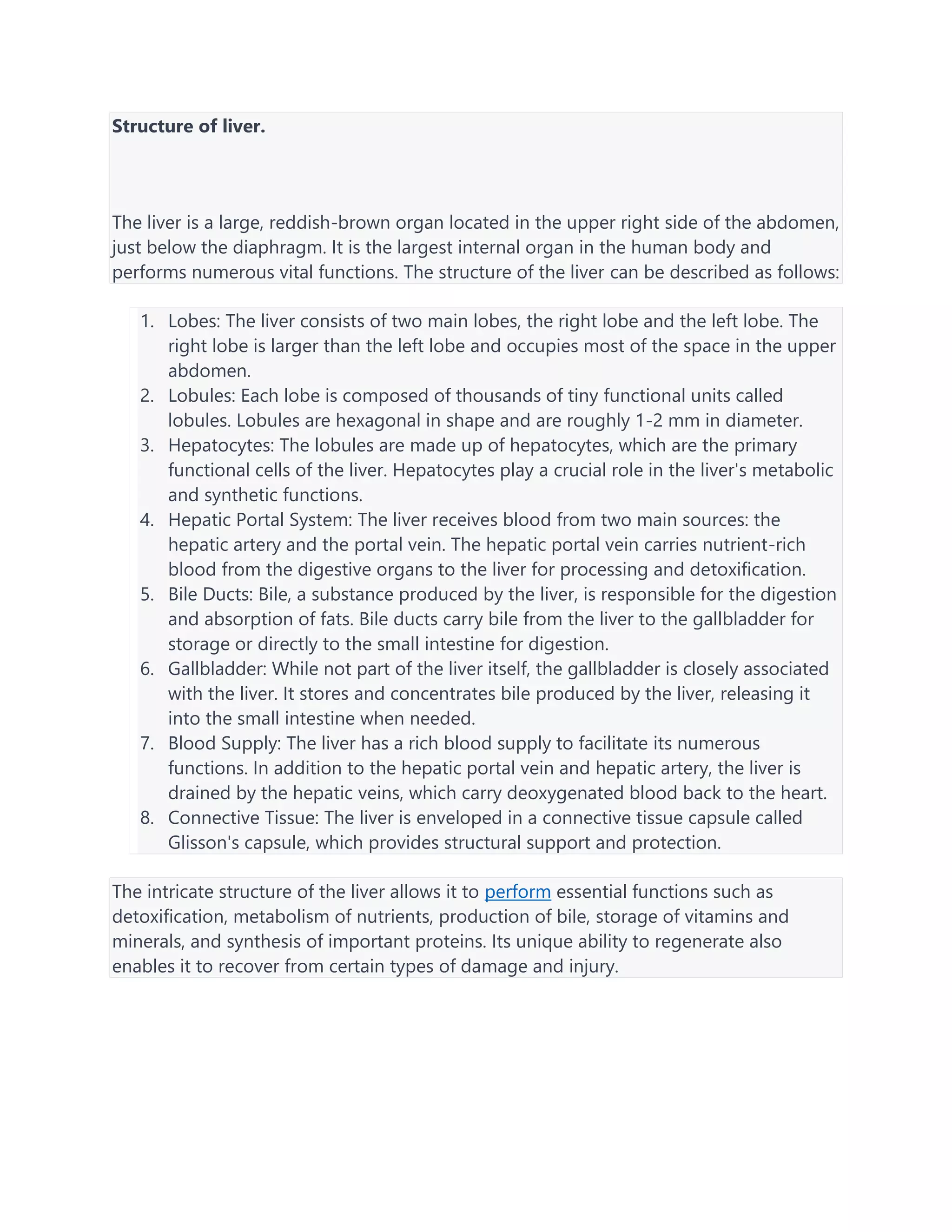 Structure of liver.

The liver is a large, reddish-brown organ located in the upper right side of the abdomen, just below the diaphragm. It is the largest internal organ in the human body and performs numerous vital functions. The structure of the liver can be described as follows:

1. Lobes: The liver consists of two main lobes, the right lobe and the left lobe. The right lobe is larger than the left lobe and occupies most of the space in the upper abdomen.
2. Lobules: Each lobe is composed of thousands of tiny functional units called lobules. Lobules are hexagonal in shape and are roughly 1-2 mm in diameter.
3. Hepatocytes: The lobules are made up of hepatocytes, which are the primary functional cells of the liver. Hepatocytes play a crucial role in the liver's metabolic and synthetic functions.
4. Hepatic Portal System: The liver receives blood from two main sources: the hepatic artery and the portal vein. The hepatic portal vein carries nutrient-rich blood from the digestive organs to the liver for processing and detoxification.
5. Bile Ducts: Bile, a substance produced by the liver, is responsible for the digestion and absorption of fats. Bile ducts carry bile from the liver to the gallbladder for storage or directly to the small intestine for digestion.
6. Gallbladder: While not part of the liver itself, the gallbladder is closely associated with the liver. It stores and concentrates bile produced by the liver, releasing it into the small intestine when needed.
7. Blood Supply: The liver has a rich blood supply to facilitate its numerous functions. In addition to the hepatic portal vein and hepatic artery, the liver is drained by the hepatic veins, which carry deoxygenated blood back to the heart.
8. Connective Tissue: The liver is enveloped in a connective tissue capsule called Glisson's capsule, which provides structural support and protection.

The intricate structure of the liver allows it to perform essential functions such as detoxification, metabolism of nutrients, production of bile, storage of vitamins and minerals, and synthesis of important proteins. Its unique ability to regenerate also enables it to recover from certain types of damage and injury.